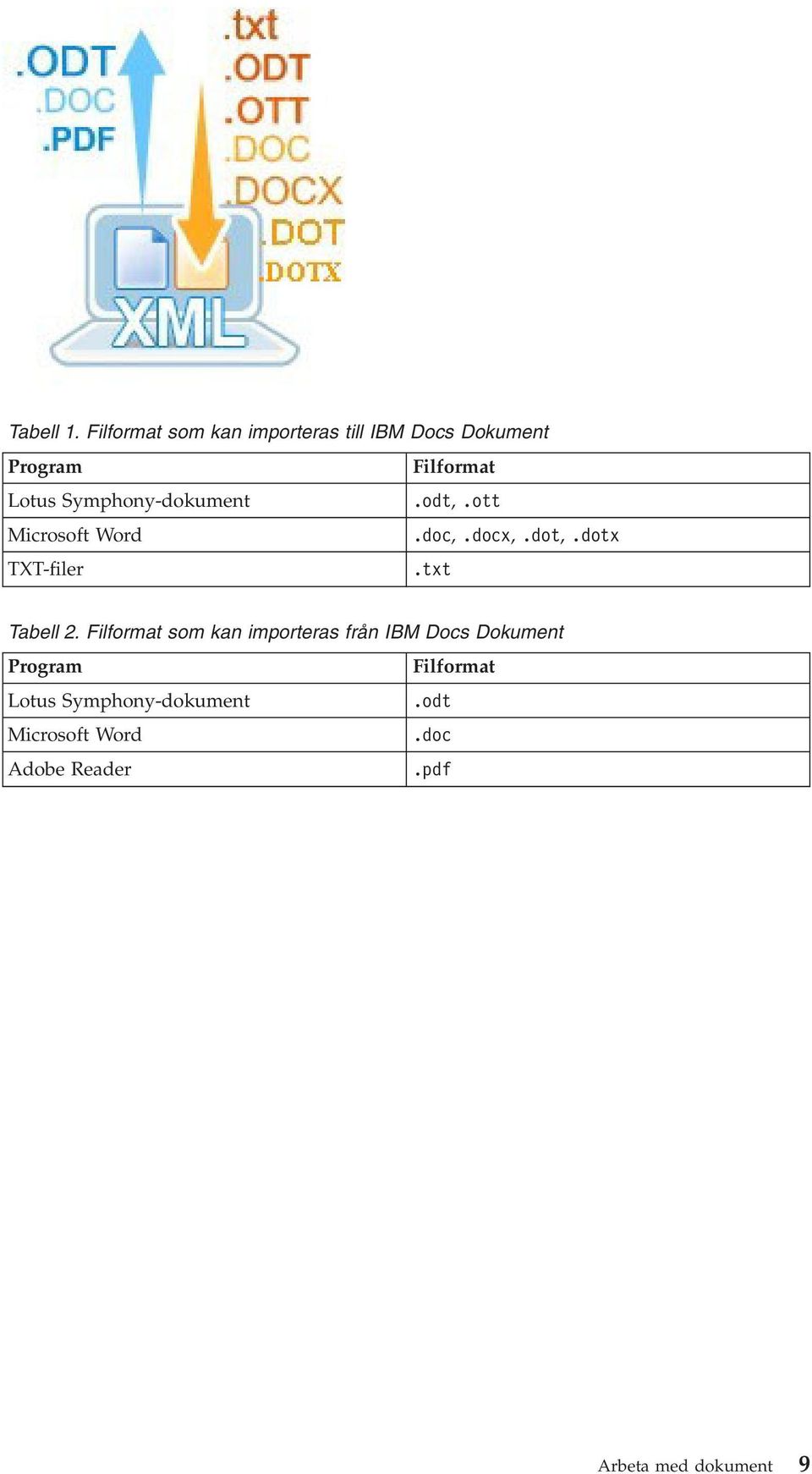 .ODT
.DOC
.PDF

.txt
.ODT
.OTT
.DOC
.DOCX
.DOT
.DOTX

XML

Tabell 1. Filformat som kan importeras till IBM Docs Dokument

| Program | Filformat |
|---|---|
| Lotus Symphony-dokument | .odt, .ott |
| Microsoft Word | .doc, .docx, .dot, .dotx |
| TXT-filer | .txt |

Tabell 2. Filformat som kan importeras från IBM Docs Dokument

| Program | Filformat |
|---|---|
| Lotus Symphony-dokument | .odt |
| Microsoft Word | .doc |
| Adobe Reader | .pdf |

Arbeta med dokument 9